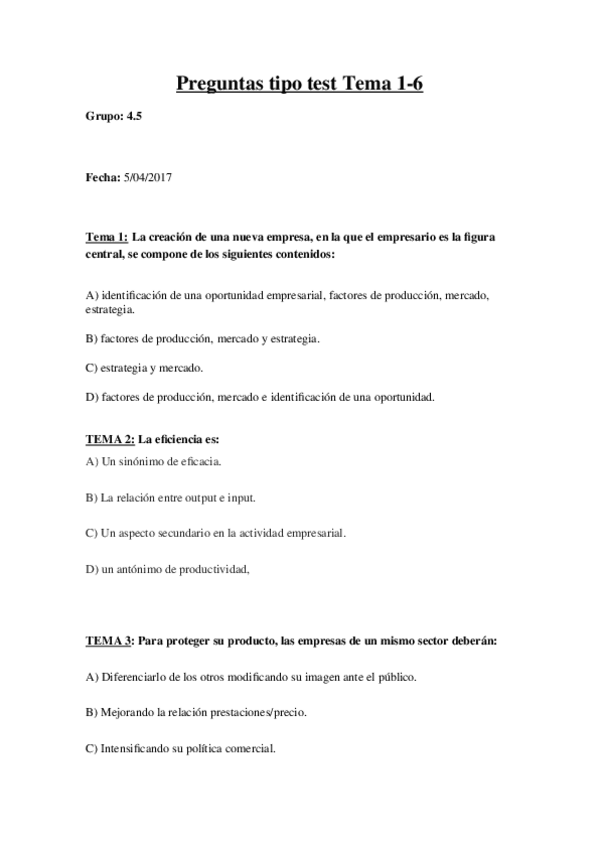 Preguntas tipo test Tema 1-6

Grupo: 4.5

Fecha: 5/04/2017

Tema 1: La creación de una nueva empresa, en la que el empresario es la figura central, se compone de los siguientes contenidos:

A) identificación de una oportunidad empresarial, factores de producción, mercado, estrategia.

B) factores de producción, mercado y estrategia.

C) estrategia y mercado.

D) factores de producción, mercado e identificación de una oportunidad.

TEMA 2: La eficiencia es:

A) Un sinónimo de eficacia.

B) La relación entre output e input.

C) Un aspecto secundario en la actividad empresarial.

D) un antónimo de productividad,

TEMA 3: Para proteger su producto, las empresas de un mismo sector deberán:

A) Diferenciarlo de los otros modificando su imagen ante el público.

B) Mejorando la relación prestaciones/precio.

C) Intensificando su política comercial.